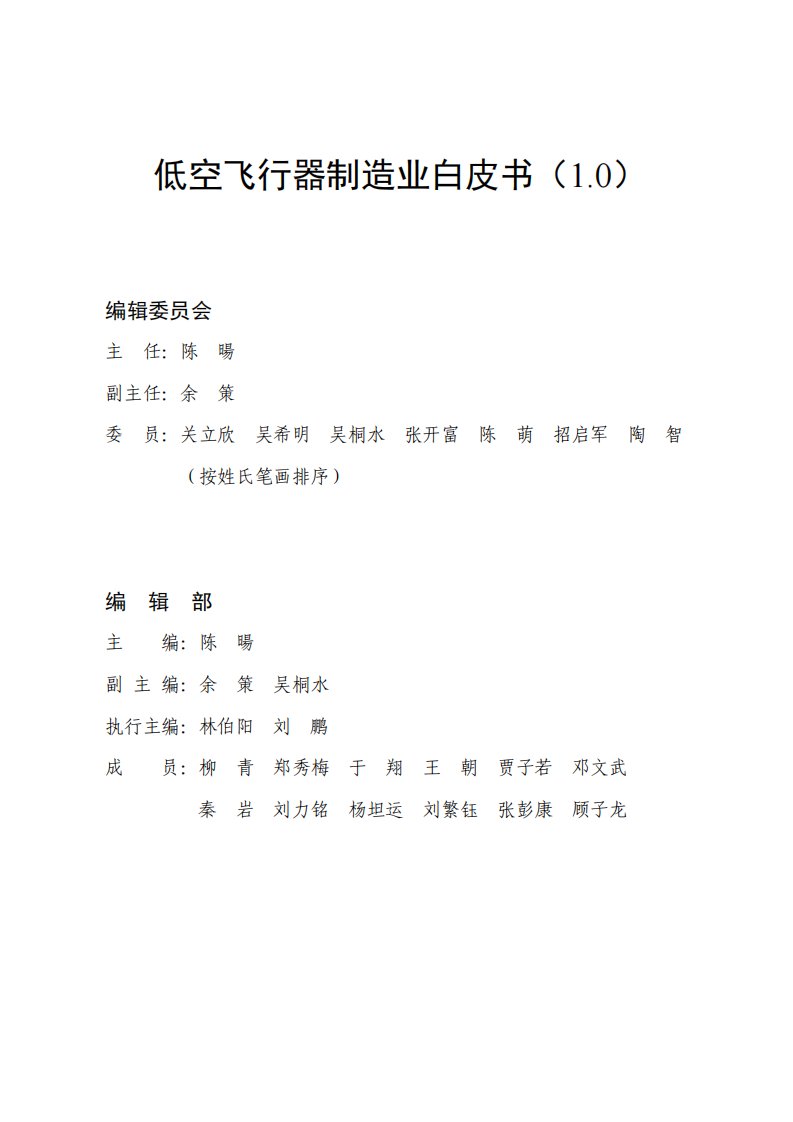 低空飞行器制造业白皮书（1.0）

编辑委员会

主　任：陈　旸

副主任：余　策

委　员：关立欣　吴希明　吴桐水　张开富　陈　萌　招启军　陶　智

（按姓氏笔画排序）

编　辑　部

主　　编：陈　旸

副 主 编：余　策　吴桐水

执行主编：林伯阳　刘　鹏

成　　员：柳　青　郑秀梅　于　翔　王　朝　贾子若　邓文武

秦　岩　刘力铭　杨坦运　刘繁钰　张彭康　顾子龙